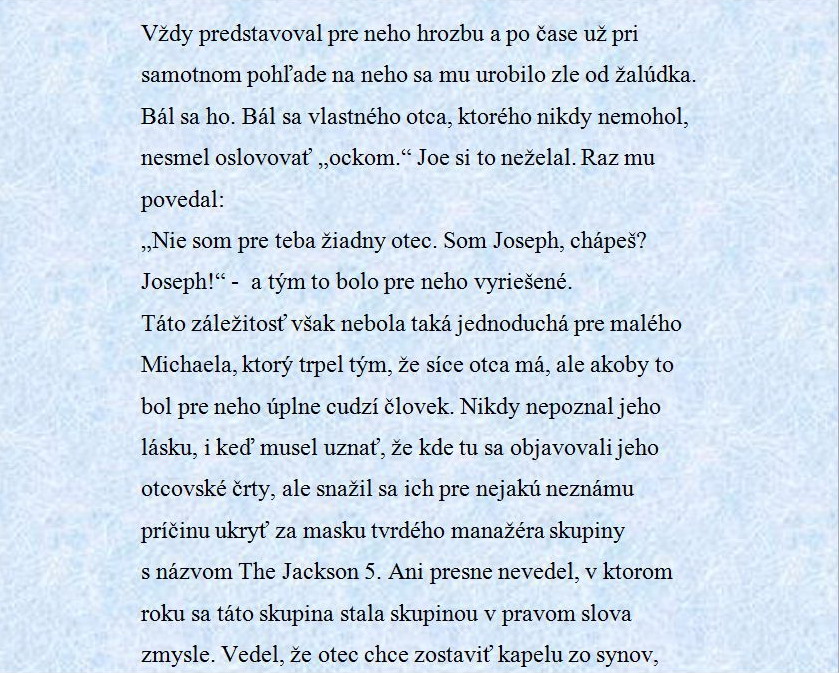 Vždy predstavoval pre neho hrozbu a po čase už pri samotnom pohľade na neho sa mu urobilo zle od žalúdka. Bál sa ho. Bál sa vlastného otca, ktorého nikdy nemohol, nesmel oslovovať „ockom.“ Joe si to neželal. Raz mu povedal:
„Nie som pre teba žiadny otec. Som Joseph, chápeš? Joseph!“ - a tým to bolo pre neho vyriešené.
Táto záležitosť však nebola taká jednoduchá pre malého Michaela, ktorý trpel tým, že síce otca má, ale akoby to bol pre neho úplne cudzí človek. Nikdy nepoznal jeho lásku, i keď musel uznať, že kde tu sa objavovali jeho otcovské črty, ale snažil sa ich pre nejakú neznámu príčinu ukryť za masku tvrdého manažéra skupiny s názvom The Jackson 5. Ani presne nevedel, v ktorom roku sa táto skupina stala skupinou v pravom slova zmysle. Vedel, že otec chce zostaviť kapelu zo synov,